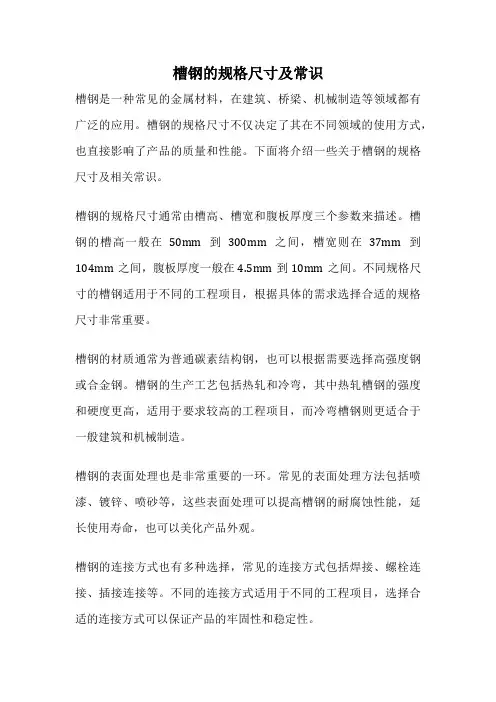 槽钢的规格尺寸及常识

槽钢是一种常见的金属材料，在建筑、桥梁、机械制造等领域都有广泛的应用。槽钢的规格尺寸不仅决定了其在不同领域的使用方式，也直接影响了产品的质量和性能。下面将介绍一些关于槽钢的规格尺寸及相关常识。

槽钢的规格尺寸通常由槽高、槽宽和腹板厚度三个参数来描述。槽钢的槽高一般在 50mm 到 300mm 之间，槽宽则在 37mm 到 104mm 之间，腹板厚度一般在 4.5mm 到 10mm 之间。不同规格尺寸的槽钢适用于不同的工程项目，根据具体的需求选择合适的规格尺寸非常重要。

槽钢的材质通常为普通碳素结构钢，也可以根据需要选择高强度钢或合金钢。槽钢的生产工艺包括热轧和冷弯，其中热轧槽钢的强度和硬度更高，适用于要求较高的工程项目，而冷弯槽钢则更适合于一般建筑和机械制造。

槽钢的表面处理也是非常重要的一环。常见的表面处理方法包括喷漆、镀锌、喷砂等，这些表面处理可以提高槽钢的耐腐蚀性能，延长使用寿命，也可以美化产品外观。

槽钢的连接方式也有多种选择，常见的连接方式包括焊接、螺栓连接、插接连接等。不同的连接方式适用于不同的工程项目，选择合适的连接方式可以保证产品的牢固性和稳定性。